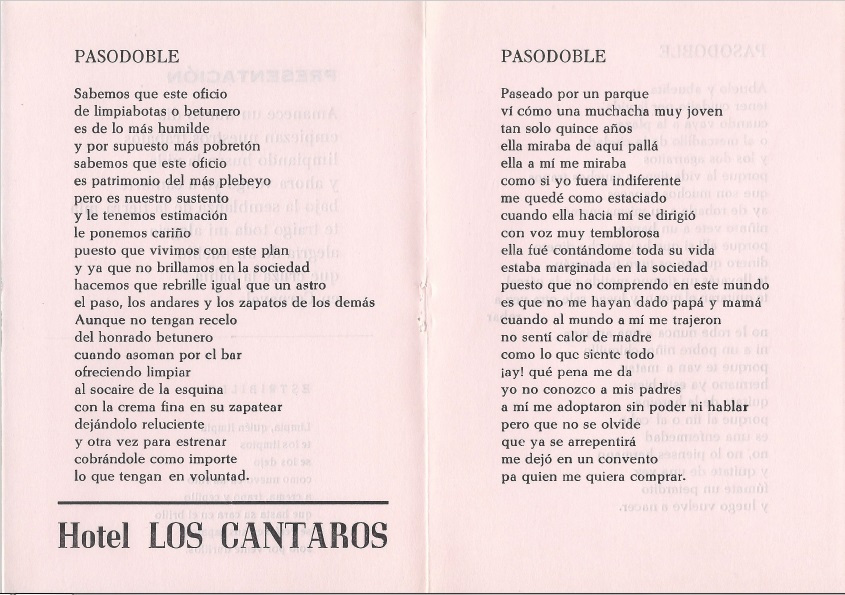 PASODOBLE

Sabemos que este oficio
de limpiabotas o betunero
es de lo más humilde
y por supuesto más pobretón
sabemos que este oficio
es patrimonio del más plebeyo
pero es nuestro sustento
y le tenemos estimación
le ponemos cariño
puesto que vivimos con este plan
y ya que no brillamos en la sociedad
hacemos que rebrille igual que un astro
el paso, los andares y los zapatos de los demás
Aunque no tengan recelo
del honrado betunero
cuando asoman por el bar
ofreciendo limpiar
al socaire de la esquina
con la crema fina en su zapatear
dejándolo reluciente
y otra vez para estrenar
cobrándole como importe
lo que tengan en voluntad.

Hotel LOS CANTAROS

PASODOBLE

Paseado por un parque
ví cómo una muchacha muy joven
tan solo quince años
ella miraba de aquí pallá
ella a mí me miraba
como si yo fuera indiferente
me quedé como estaciado
cuando ella hacia mí se dirigió
con voz muy temblorosa
ella fué contándome toda su vida
estaba marginada en la sociedad
puesto que no comprendo en este mundo
es que no me hayan dado papá y mamá
cuando al mundo a mí me trajeron
no sentí calor de madre
como lo que siente todo
¡ay! qué pena me da
yo no conozco a mis padres
a mí me adoptaron sin poder ni hablar
pero que no se olvide
que ya se arrepentirá
me dejó en un convento
pa quien me quiera comprar.